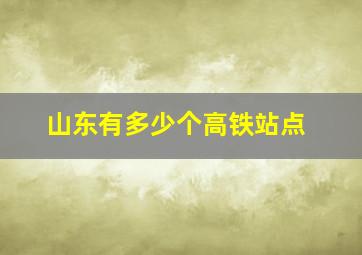 山东有多少个高铁站点